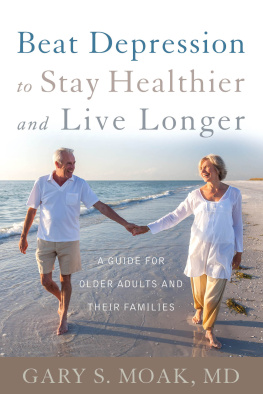 Beat Depression to Stay Healthier and Live Longer

A GUIDE FOR OLDER ADULTS AND THEIR FAMILIES

GARY S. MOAK, MD